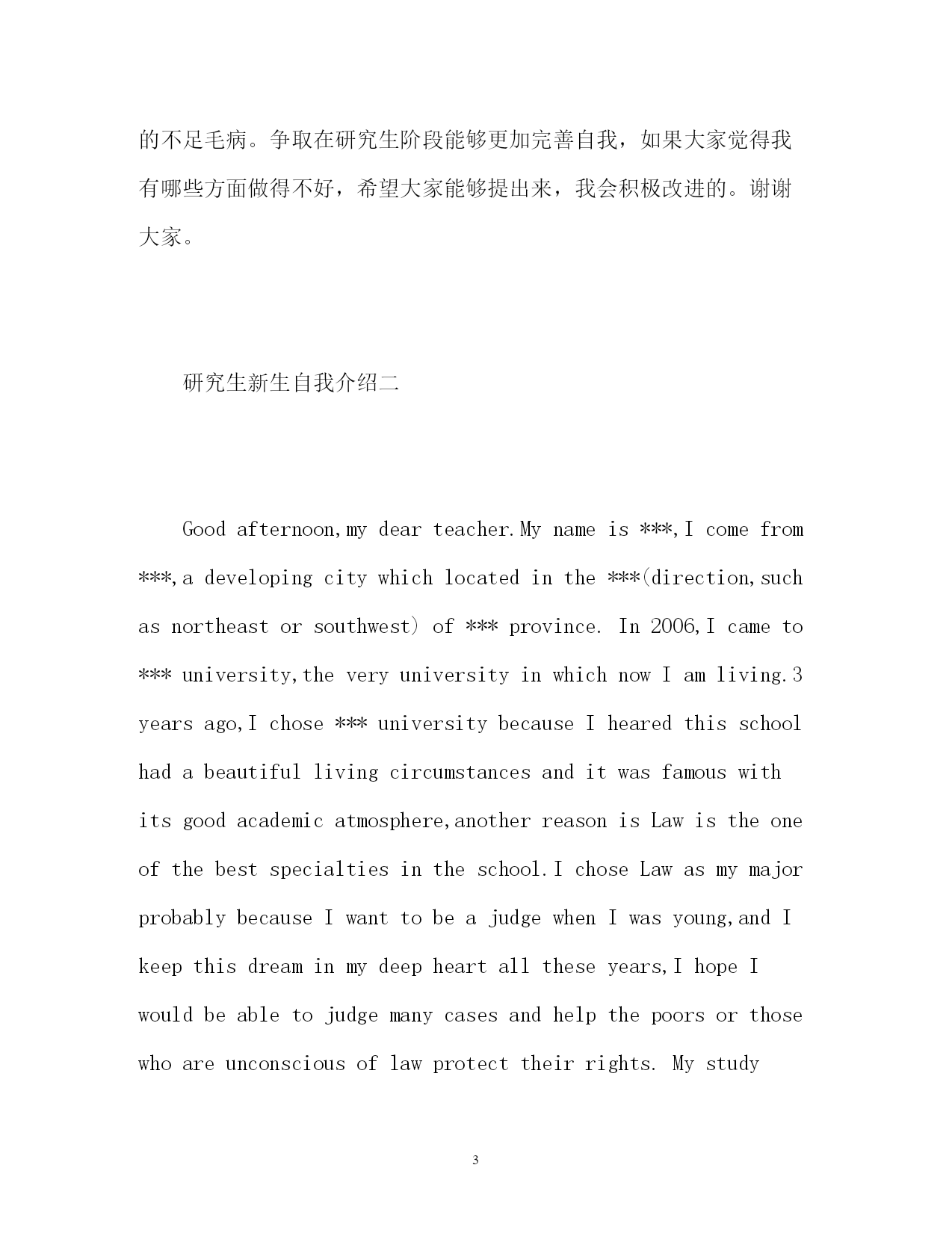 的不足毛病。争取在研究生阶段能够更加完善自我，如果大家觉得我有哪些方面做得不好，希望大家能够提出来，我会积极改进的。谢谢大家。

研究生新生自我介绍二

Good afternoon,my dear teacher.My name is ***,I come from ***,a developing city which located in the ***(direction,such as northeast or southwest) of *** province. In 2006,I came to *** university,the very university in which now I am living.3 years ago,I chose *** university because I heared this school had a beautiful living circumstances and it was famous with its good academic atmosphere,another reason is Law is the one of the best specialties in the school.I chose Law as my major probably because I want to be a judge when I was young,and I keep this dream in my deep heart all these years,I hope I would be able to judge many cases and help the poors or those who are unconscious of law protect their rights. My study

3